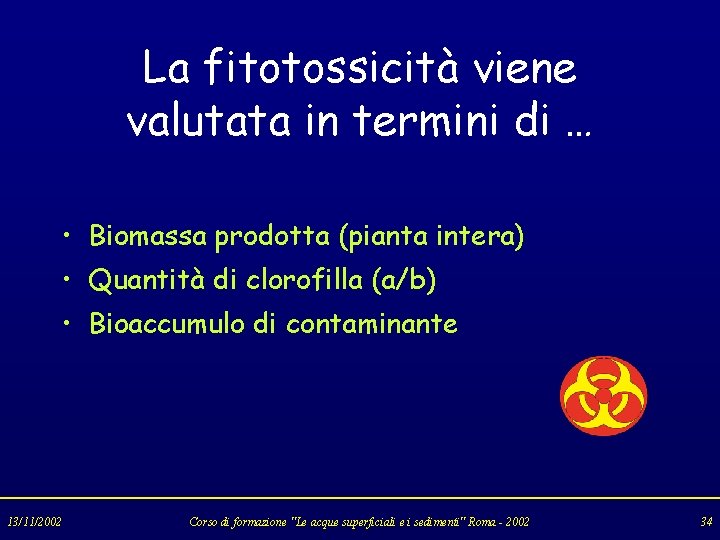 La fitotossicità viene valutata in termini di …

• Biomassa prodotta (pianta intera)
• Quantità di clorofilla (a/b)
• Bioaccumulo di contaminante

13/11/2002 Corso di formazione "Le acque superficiali e i sedimenti" Roma - 2002 34